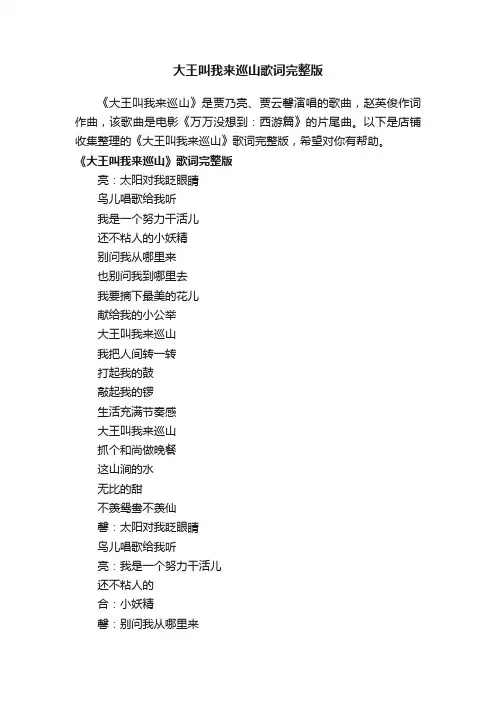 大王叫我来巡山歌词完整版

《大王叫我来巡山》是贾乃亮、贾云馨演唱的歌曲，赵英俊作词作曲，该歌曲是电影《万万没想到：西游篇》的片尾曲。以下是店铺收集整理的《大王叫我来巡山》歌词完整版，希望对你有帮助。

《大王叫我来巡山》歌词完整版

亮：太阳对我眨眼睛
鸟儿唱歌给我听
我是一个努力干活儿
还不粘人的小妖精
别问我从哪里来
也别问我到哪里去
我要摘下最美的花儿
献给我的小公举
大王叫我来巡山
我把人间转一转
打起我的鼓
敲起我的锣
生活充满节奏感
大王叫我来巡山
抓个和尚做晚餐
这山涧的水
无比的甜
不羡鸳鸯不羡仙
馨：太阳对我眨眼睛
鸟儿唱歌给我听
亮：我是一个努力干活儿
还不粘人的
合：小妖精
馨：别问我从哪里来